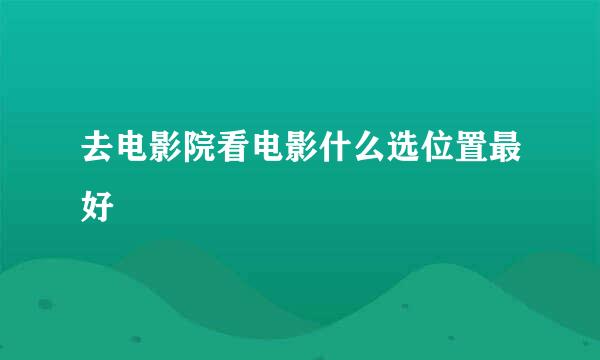 去电影院看电影什么选位置最好